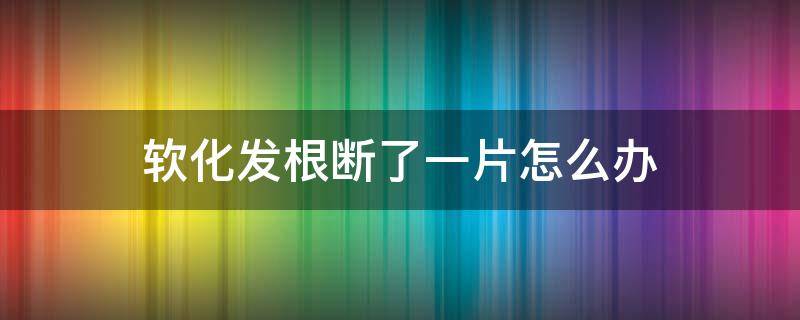 软化发根断了一片怎么办